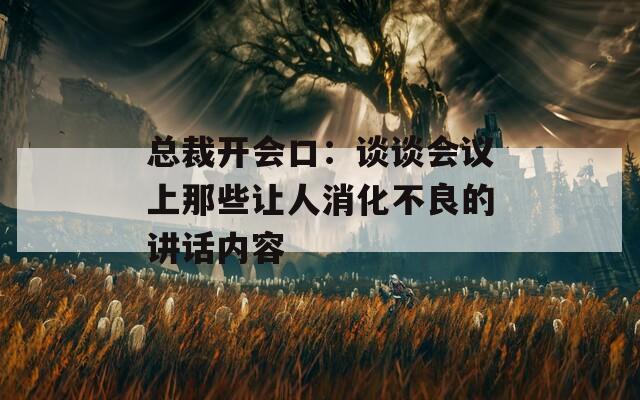 总裁开会口：谈谈会议上那些让人消化不良的讲话内容